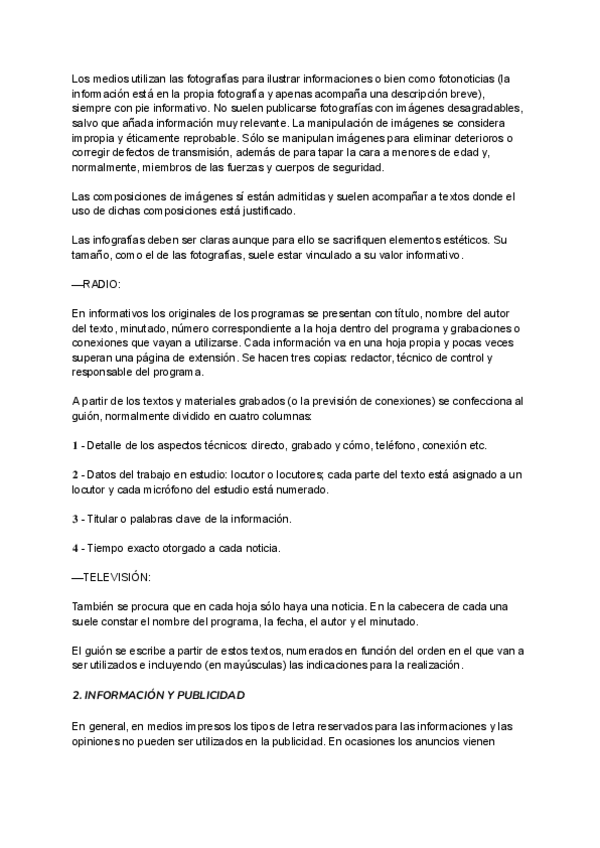 Los medios utilizan las fotografías para ilustrar informaciones o bien como fotonoticias (la información está en la propia fotografía y apenas acompaña una descripción breve), siempre con pie informativo. No suelen publicarse fotografías con imágenes desagradables, salvo que añada información muy relevante. La manipulación de imágenes se considera impropia y éticamente reprobable. Sólo se manipulan imágenes para eliminar deterioros o corregir defectos de transmisión, además de para tapar la cara a menores de edad y, normalmente, miembros de las fuerzas y cuerpos de seguridad.

Las composiciones de imágenes sí están admitidas y suelen acompañar a textos donde el uso de dichas composiciones está justificado.

Las infografías deben ser claras aunque para ello se sacrifiquen elementos estéticos. Su tamaño, como el de las fotografías, suele estar vinculado a su valor informativo.

—RADIO:

En informativos los originales de los programas se presentan con título, nombre del autor del texto, minutado, número correspondiente a la hoja dentro del programa y grabaciones o conexiones que vayan a utilizarse. Cada información va en una hoja propia y pocas veces superan una página de extensión. Se hacen tres copias: redactor, técnico de control y responsable del programa.

A partir de los textos y materiales grabados (o la previsión de conexiones) se confecciona al guión, normalmente dividido en cuatro columnas:

1 - Detalle de los aspectos técnicos: directo, grabado y cómo, teléfono, conexión etc.

2 - Datos del trabajo en estudio: locutor o locutores; cada parte del texto está asignado a un locutor y cada micrófono del estudio está numerado.

3 - Titular o palabras clave de la información.

4 - Tiempo exacto otorgado a cada noticia.

—TELEVISIÓN:

También se procura que en cada hoja sólo haya una noticia. En la cabecera de cada una suele constar el nombre del programa, la fecha, el autor y el minutado.

El guión se escribe a partir de estos textos, numerados en función del orden en el que van a ser utilizados e incluyendo (en mayúsculas) las indicaciones para la realización.

2. INFORMACIÓN Y PUBLICIDAD

En general, en medios impresos los tipos de letra reservados para las informaciones y las opiniones no pueden ser utilizados en la publicidad. En ocasiones los anuncios vienen